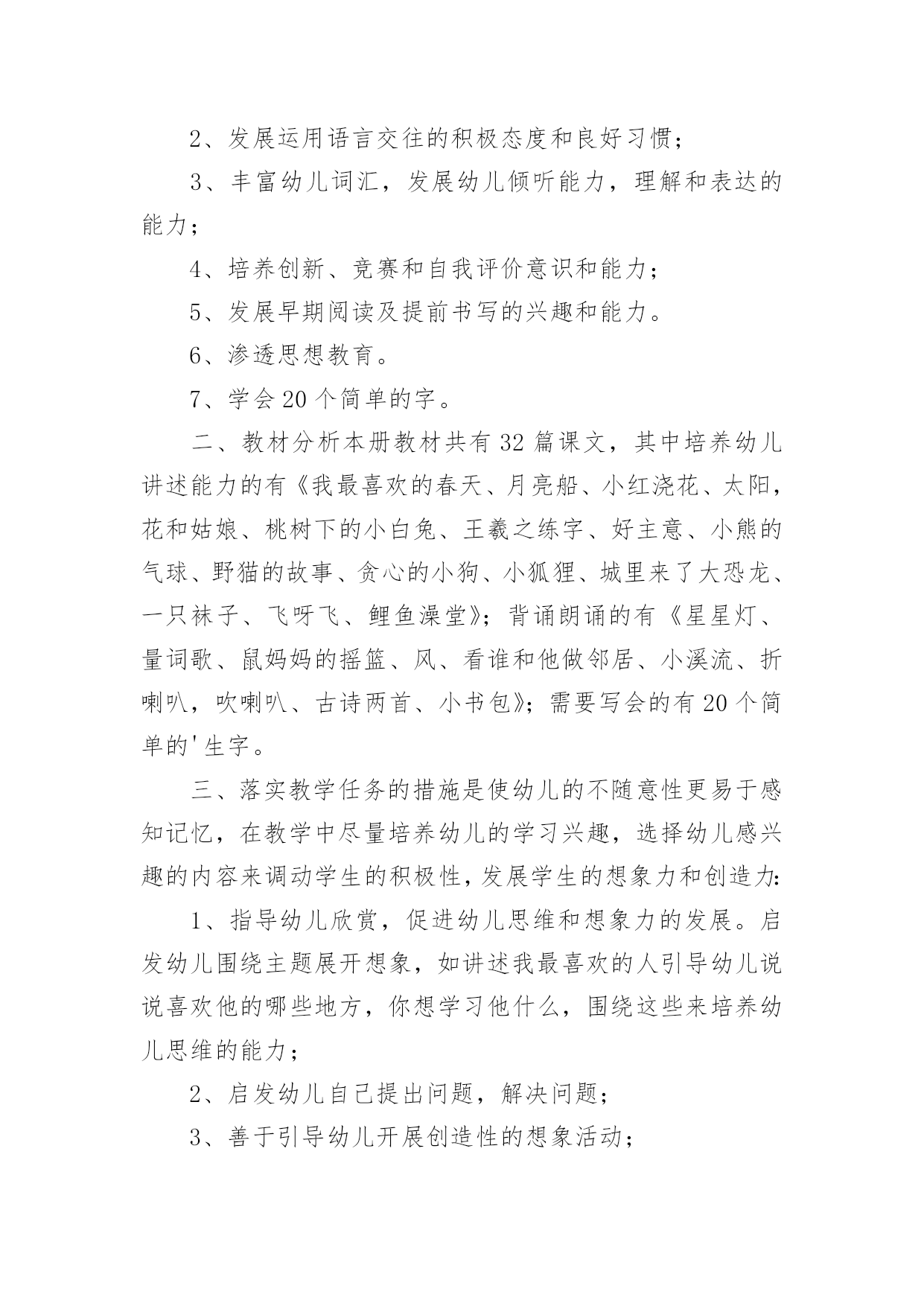 2、发展运用语言交往的积极态度和良好习惯；

3、丰富幼儿词汇，发展幼儿倾听能力，理解和表达的能力；

4、培养创新、竞赛和自我评价意识和能力；

5、发展早期阅读及提前书写的兴趣和能力。

6、渗透思想教育。

7、学会20个简单的字。

二、教材分析本册教材共有32篇课文，其中培养幼儿讲述能力的有《我最喜欢的春天、月亮船、小红浇花、太阳，花和姑娘、桃树下的小白兔、王羲之练字、好主意、小熊的气球、野猫的故事、贪心的小狗、小狐狸、城里来了大恐龙、一只袜子、飞呀飞、鲤鱼澡堂》；背诵朗诵的有《星星灯、量词歌、鼠妈妈的摇篮、风、看谁和他做邻居、小溪流、折喇叭，吹喇叭、古诗两首、小书包》；需要写会的有20个简单的'生字。

三、落实教学任务的措施是使幼儿的不随意性更易于感知记忆，在教学中尽量培养幼儿的学习兴趣，选择幼儿感兴趣的内容来调动学生的积极性，发展学生的想象力和创造力:

1、指导幼儿欣赏，促进幼儿思维和想象力的发展。启发幼儿围绕主题展开想象，如讲述我最喜欢的人引导幼儿说说喜欢他的哪些地方，你想学习他什么，围绕这些来培养幼儿思维的能力；

2、启发幼儿自己提出问题，解决问题；

3、善于引导幼儿开展创造性的想象活动；